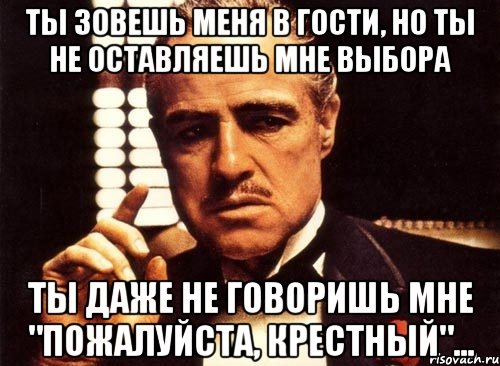 ТЫ ЗОВЕШЬ МЕНЯ В ГОСТИ, НО ТЫ НЕ ОСТАВЛЯЕШЬ МНЕ ВЫБОРА

ТЫ ДАЖЕ НЕ ГОВОРИШЬ МНЕ "ПОЖАЛУЙСТА, КРЕСТНЫЙ"...

risovach.ru